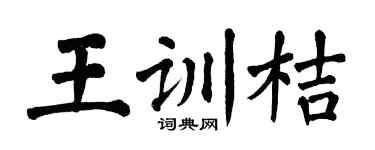 王训桔

词典网